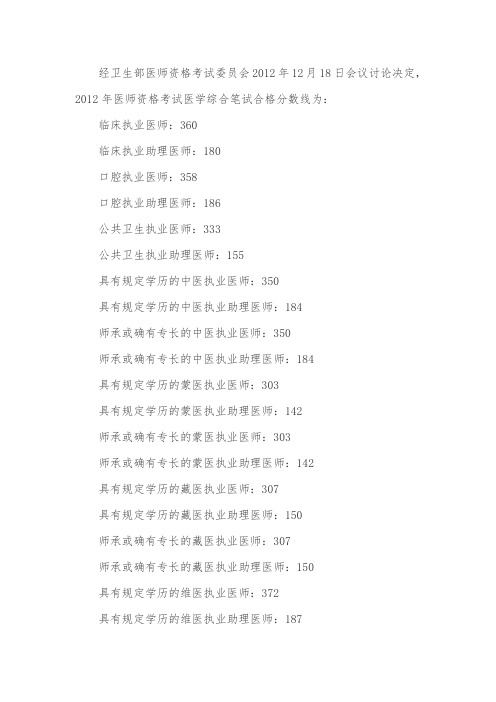 经卫生部医师资格考试委员会2012年12月18日会议讨论决定，2012年医师资格考试医学综合笔试合格分数线为：

临床执业医师：360

临床执业助理医师：180

口腔执业医师：358

口腔执业助理医师：186

公共卫生执业医师：333

公共卫生执业助理医师：155

具有规定学历的中医执业医师：350

具有规定学历的中医执业助理医师：184

师承或确有专长的中医执业医师：350

师承或确有专长的中医执业助理医师：184

具有规定学历的蒙医执业医师：303

具有规定学历的蒙医执业助理医师：142

师承或确有专长的蒙医执业医师：303

师承或确有专长的蒙医执业助理医师：142

具有规定学历的藏医执业医师：307

具有规定学历的藏医执业助理医师：150

师承或确有专长的藏医执业医师：307

师承或确有专长的藏医执业助理医师：150

具有规定学历的维医执业医师：372

具有规定学历的维医执业助理医师：187